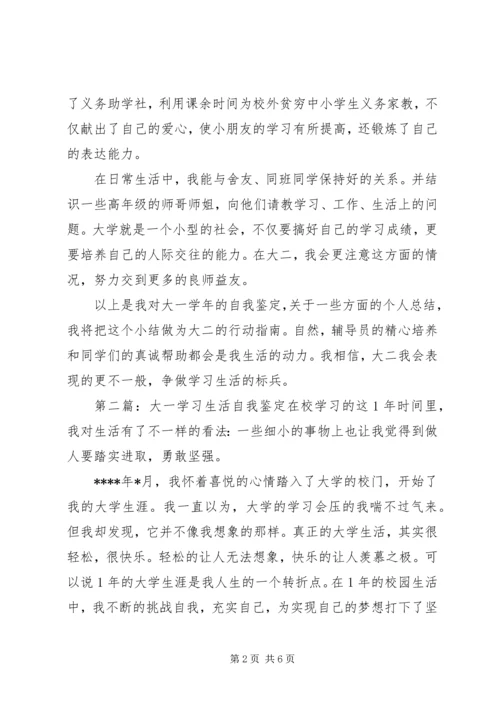 了义务助学社，利用课余时间为校外贫穷中小学生义务家教，不仅献出了自己的爱心，使小朋友的学习有所提高，还锻炼了自己的表达能力。

在日常生活中，我能与舍友、同班同学保持好的关系。并结识一些高年级的师哥师姐，向他们请教学习、工作、生活上的问题。大学就是一个小型的社会，不仅要搞好自己的学习成绩，更要培养自己的人际交往的能力。在大二，我会更注意这方面的情况，努力交到更多的良师益友。

以上是我对大一学年的自我鉴定，关于一些方面的个人总结，我将把这个小结做为大二的行动指南。自然，辅导员的精心培养和同学们的真诚帮助都会是我生活的动力。我相信，大二我会表现的更不一般，争做学习生活的标兵。

第二篇：大一学习生活自我鉴定在校学习的这1年时间里，我对生活有了不一样的看法：一些细小的事物上也让我觉得到做人要踏实进取，勇敢坚强。

****年*月，我怀着喜悦的心情踏入了大学的校门，开始了我的大学生涯。我一直以为，大学的学习会压的我喘不过气来。但我却发现，它并不像我想象的那样。真正的大学生活，其实很轻松，很快乐。轻松的让人无法想象，快乐的让人羡慕之极。可以说1年的大学生涯是我人生的一个转折点。在1年的校园生活中，我不断的挑战自我，充实自己，为实现自己的梦想打下了坚

第2页 共6页